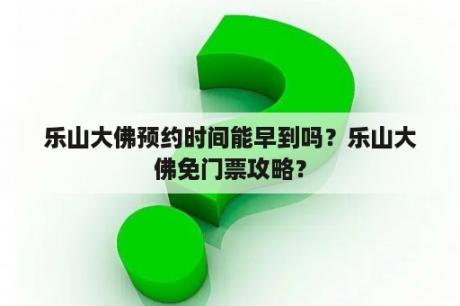 乐山大佛预约时间能早到吗？乐山大佛免门票攻略？